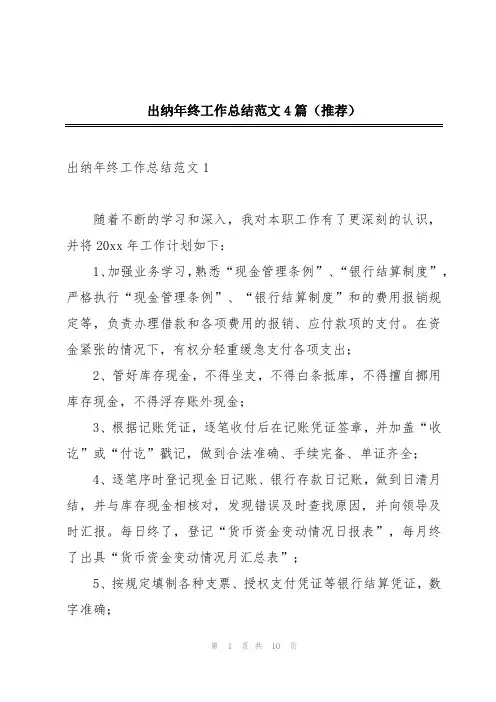 出纳年终工作总结范文4篇（推荐）

出纳年终工作总结范文1

随着不断的学习和深入，我对本职工作有了更深刻的认识，并将20xx年工作计划如下：

1、加强业务学习，熟悉“现金管理条例”、“银行结算制度”，严格执行“现金管理条例”、“银行结算制度”和的费用报销规定等，负责办理借款和各项费用的报销、应付款项的支付。在资金紧张的情况下，有权分轻重缓急支付各项支出；

2、管好库存现金，不得坐支，不得白条抵库，不得擅自挪用库存现金，不得浮存账外现金；

3、根据记账凭证，逐笔收付后在记账凭证签章，并加盖“收讫”或“付讫”戳记，做到合法准确、手续完备、单证齐全；

4、逐笔序时登记现金日记账、银行存款日记账，做到日清月结，并与库存现金相核对，发现错误及时查找原因，并向领导及时汇报。每日终了，登记“货币资金变动情况日报表”，每月终了出具“货币资金变动情况月汇总表”；

5、按规定填制各种支票、授权支付凭证等银行结算凭证，数字准确；

第 1 页 共 10 页